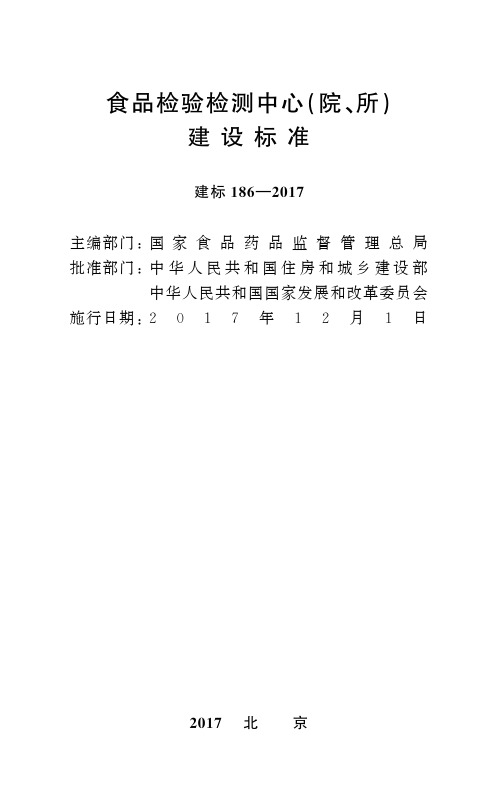 食品检验检测中心(院、所)
建设标准

建标 186—2017

主编部门:国家食品药品监督管理总局
批准部门:中华人民共和国住房和城乡建设部
中华人民共和国国家发展和改革委员会
施行日期:2017年12月1日

2017 北 京